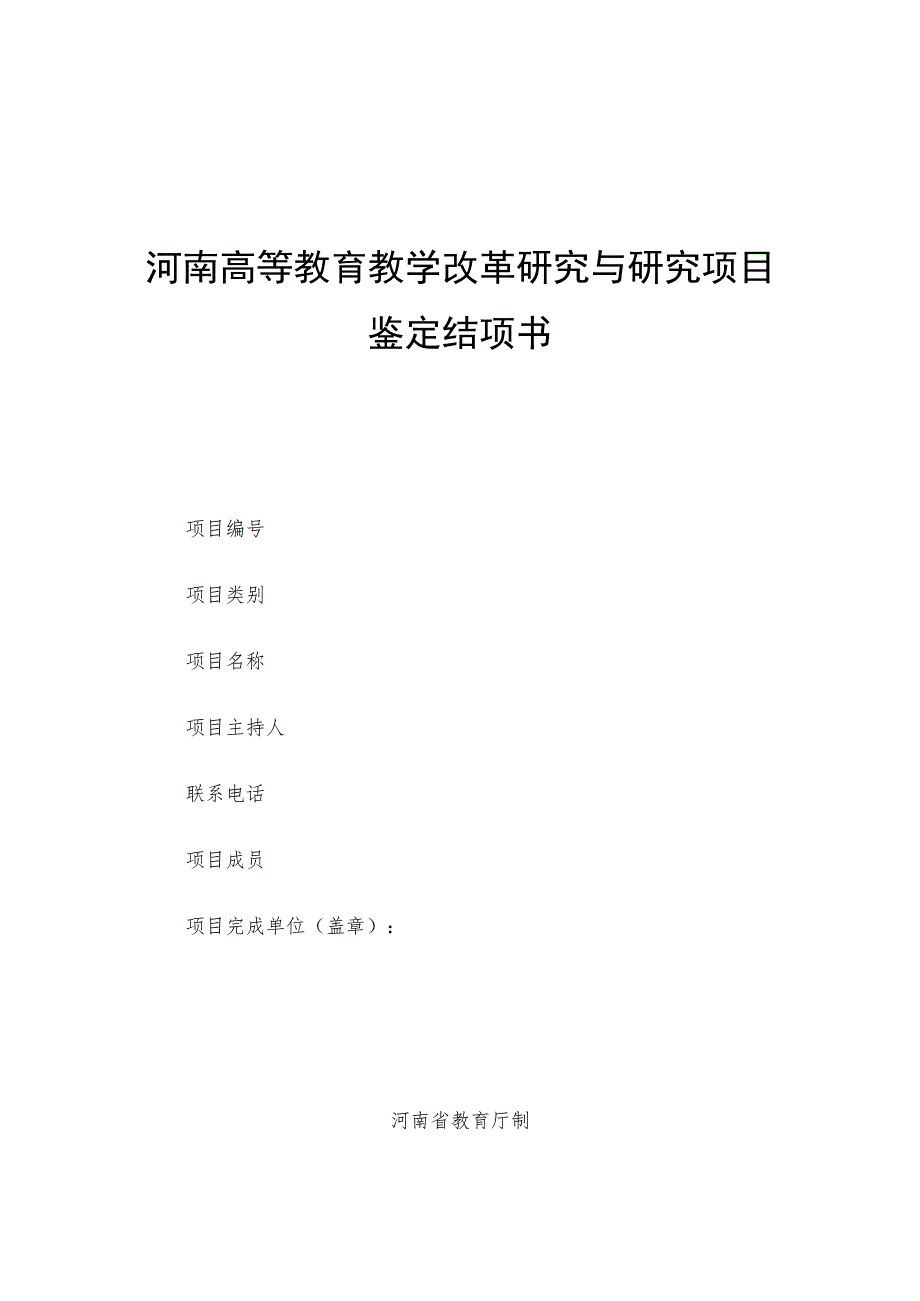 河南高等教育教学改革研究与研究项目
鉴定结项书

项目编号

项目类别

项目名称

项目主持人

联系电话

项目成员

项目完成单位（盖章）：

河南省教育厅制